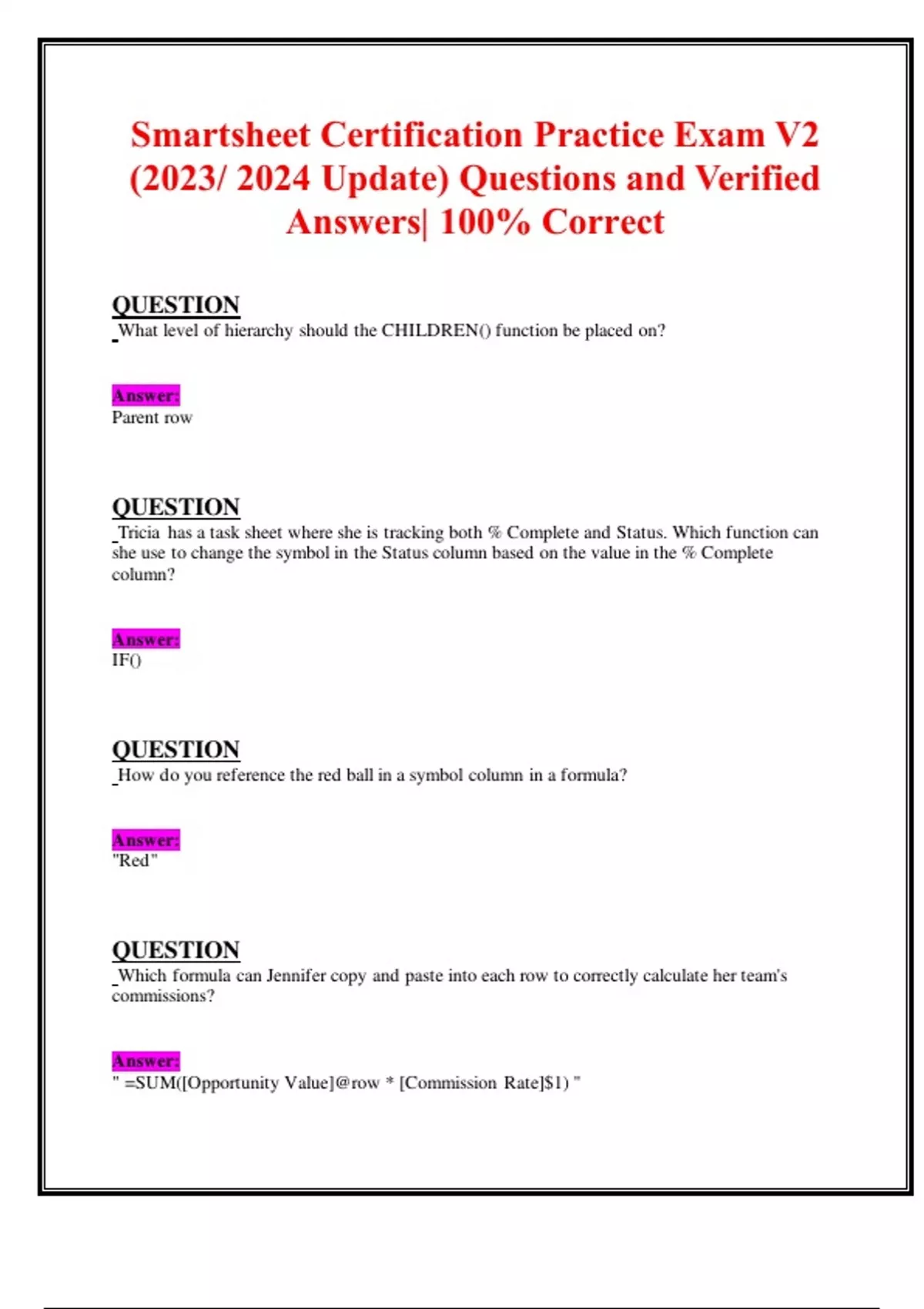 Smartsheet Certification Practice Exam V2 (2023/ 2024 Update) Questions and Verified Answers| 100% Correct

QUESTION
What level of hierarchy should the CHILDREN() function be placed on?

Answer:
Parent row

QUESTION
Tricia has a task sheet where she is tracking both % Complete and Status. Which function can she use to change the symbol in the Status column based on the value in the % Complete column?

Answer:
IF()

QUESTION
How do you reference the red ball in a symbol column in a formula?

Answer:
"Red"

QUESTION
Which formula can Jennifer copy and paste into each row to correctly calculate her team's commissions?

Answer:
" =SUM([Opportunity Value]@row * [Commission Rate]$1) "